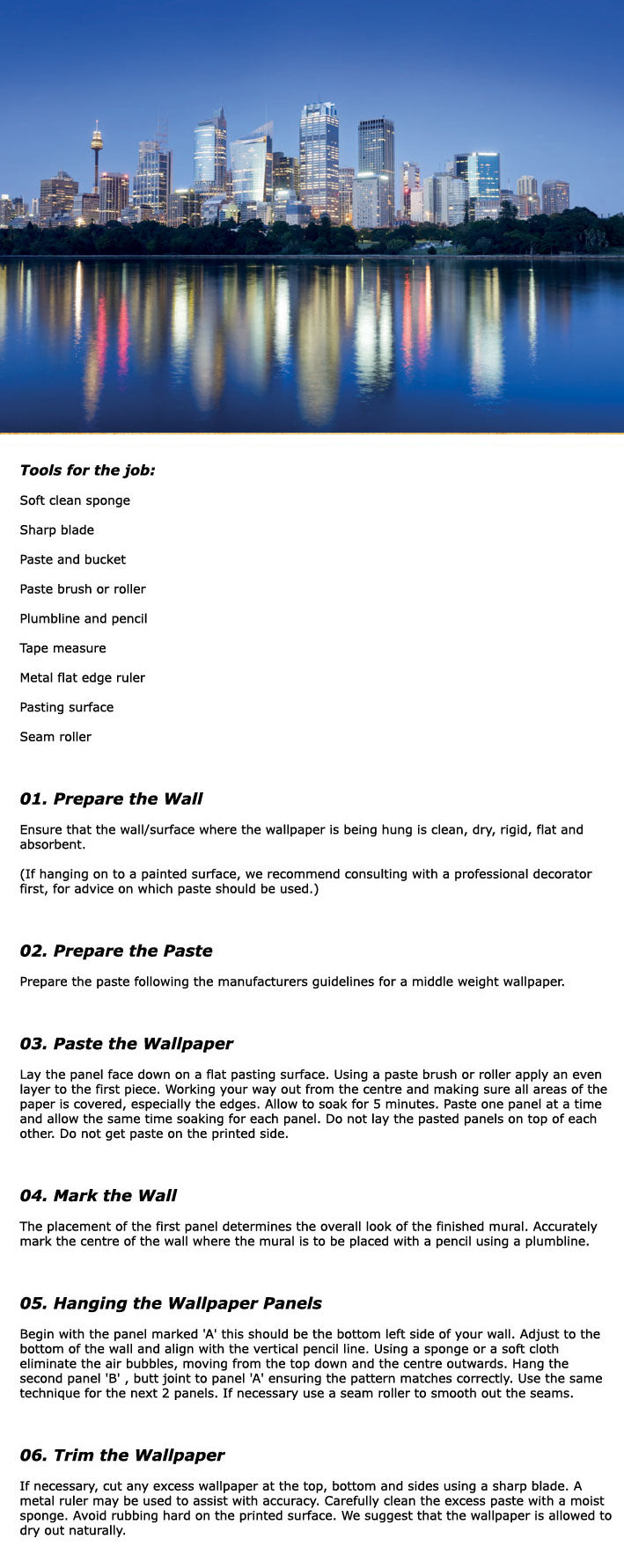 Tools for the job:

Soft clean sponge

Sharp blade

Paste and bucket

Paste brush or roller

Plumbline and pencil

Tape measure

Metal flat edge ruler

Pasting surface

Seam roller

01. Prepare the Wall

Ensure that the wall/surface where the wallpaper is being hung is clean, dry, rigid, flat and absorbent.

(If hanging on to a painted surface, we recommend consulting with a professional decorator first, for advice on which paste should be used.)

02. Prepare the Paste

Prepare the paste following the manufacturers guidelines for a middle weight wallpaper.

03. Paste the Wallpaper

Lay the panel face down on a flat pasting surface. Using a paste brush or roller apply an even layer to the first piece. Working your way out from the centre and making sure all areas of the paper is covered, especially the edges. Allow to soak for 5 minutes. Paste one panel at a time and allow the same time soaking for each panel. Do not lay the pasted panels on top of each other. Do not get paste on the printed side.

04. Mark the Wall

The placement of the first panel determines the overall look of the finished mural. Accurately mark the centre of the wall where the mural is to be placed with a pencil using a plumbline.

05. Hanging the Wallpaper Panels

Begin with the panel marked 'A' this should be the bottom left side of your wall. Adjust to the bottom of the wall and align with the vertical pencil line. Using a sponge or a soft cloth eliminate the air bubbles, moving from the top down and the centre outwards. Hang the second panel 'B' , butt joint to panel 'A' ensuring the pattern matches correctly. Use the same technique for the next 2 panels. If necessary use a seam roller to smooth out the seams.

06. Trim the Wallpaper

If necessary, cut any excess wallpaper at the top, bottom and sides using a sharp blade. A metal ruler may be used to assist with accuracy. Carefully clean the excess paste with a moist sponge. Avoid rubbing hard on the printed surface. We suggest that the wallpaper is allowed to dry out naturally.